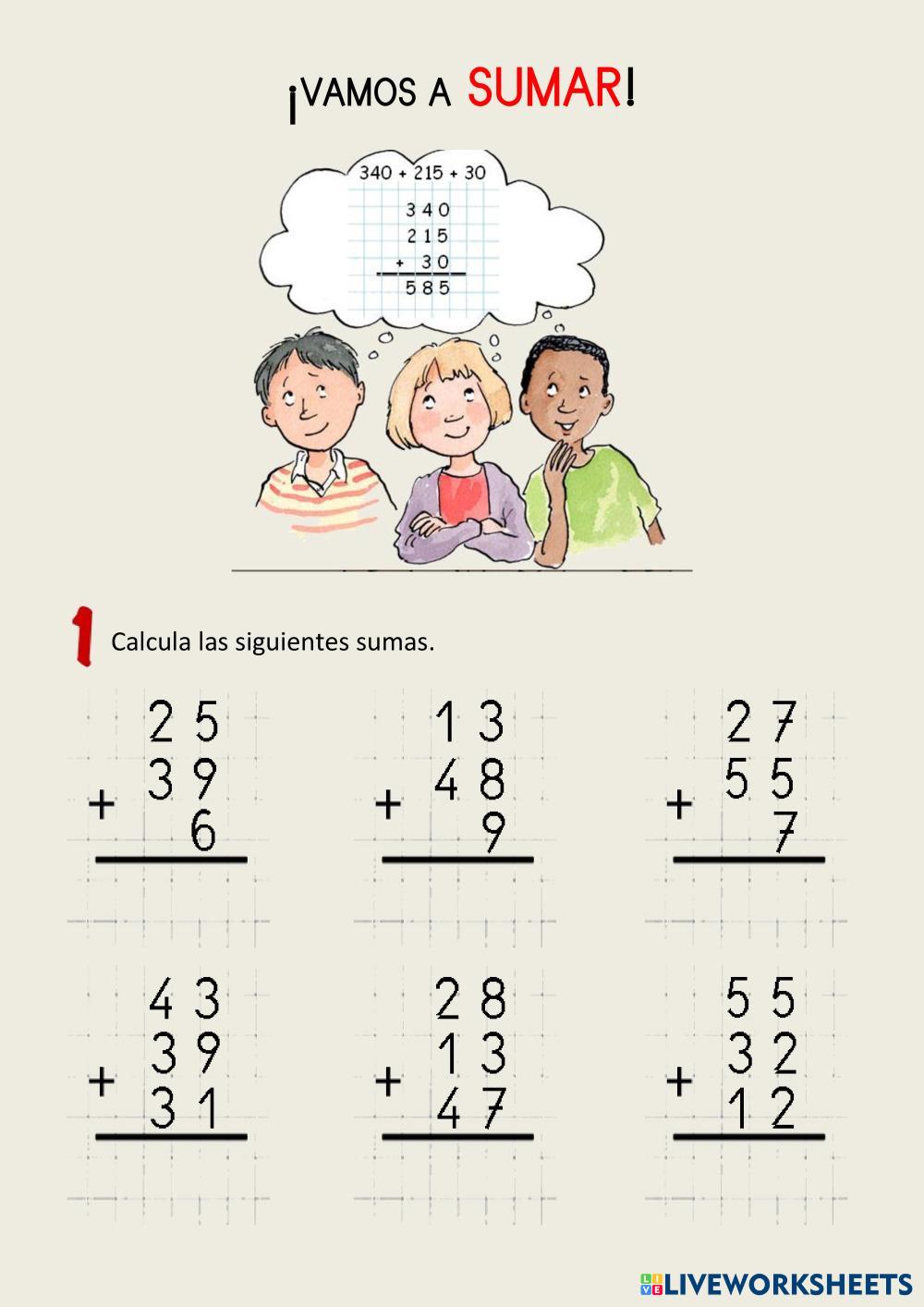 ¡VAMOS A SUMAR!

340 + 215 + 30

340
215
+ 30
585

1 Calcula las siguientes sumas.

25
39
+ 6

13
48
+ 9

27
55
+ 7

43
39
+ 31

28
13
+ 47

55
32
+ 12

LIVEWORKSHEETS